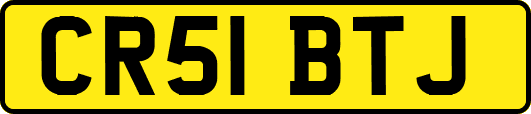 CR51 BTJ